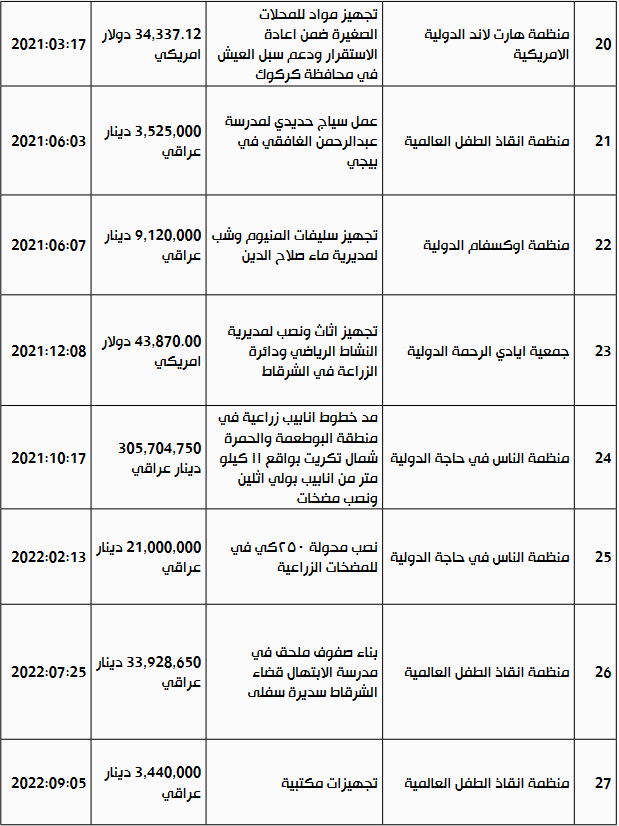 | 20 | منظمة هارت لاند الدولية الامريكية | تجهيز مواد للمحلات الصغيرة ضمن اعادة الاستقرار ودعم سبل العيش في محافظة كركوك | 34,337.12 دولار امريكي | 2021:03:17 |
|---|---|---|---|---|
| 21 | منظمة انقاذ الطفل العالمية | عمل سياج حديدي لمدرسة عبدالرحمن الغافقي في بيجي | 3,525,000 دينار عراقي | 2021:06:03 |
| 22 | منظمة اوكسفام الدولية | تجهيز سليفات المنيوم وشب لمديرية ماء صلاح الدين | 9,120,000 دينار عراقي | 2021:06:07 |
| 23 | جمعية ايادي الرحمة الدولية | تجهيز اثاث ونصب لمديرية النشاط الرياضي ودائرة الزراعة في الشرقاط | 43,870.00 دولار امريكي | 2021:12:08 |
| 24 | منظمة الناس في حاجة الدولية | مد خطوط انابيب زراعية في منطقة البوطعمة والحمرة شمال تكريت بواقع ١١ كيلو متر من انابيب بولي اثلين ونصب مضخات | 305,704,750 دينار عراقي | 2021:10:17 |
| 25 | منظمة الناس في حاجة الدولية | نصب محولة ٢٥٠كي في للمضخات الزراعية | 21,000,000 دينار عراقي | 2022:02:13 |
| 26 | منظمة انقاذ الطفل العالمية | بناء صفوف ملحق في مدرسة الابتهال قضاء الشرقاط سديرة سفلى | 33,928,650 دينار عراقي | 2022:07:25 |
| 27 | منظمة انقاذ الطفل العالمية | تجهيزات مكتبية | 3,440,000 دينار عراقي | 2022:09:05 |